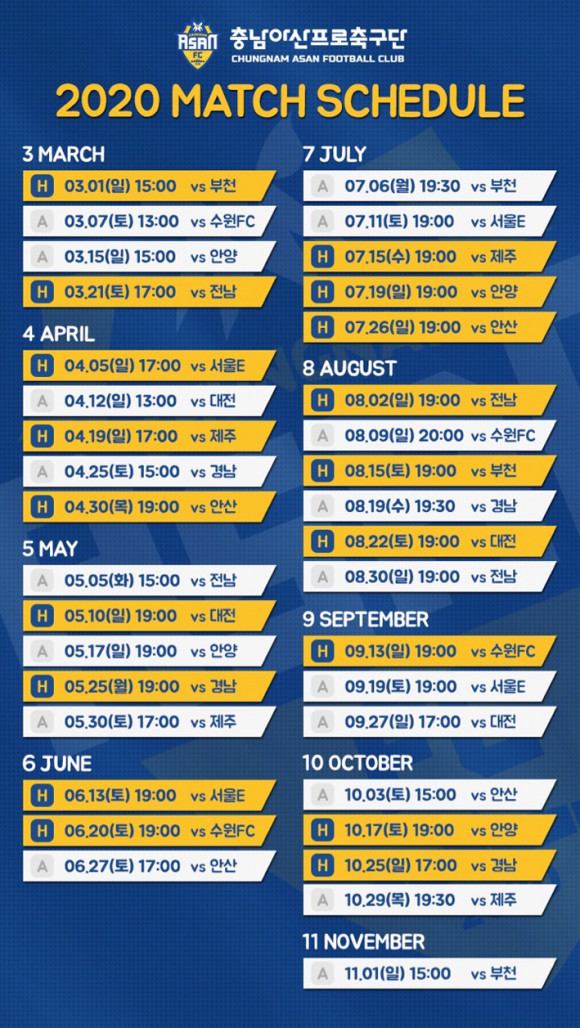 ASAN FC
충남아산프로축구단
CHUNGNAM ASAN FOOTBALL CLUB

2020 MATCH SCHEDULE

3 MARCH

H 03.01(일) 15:00 vs 부천

A 03.07(토) 13:00 vs 수원FC

A 03.15(일) 15:00 vs 안양

H 03.21(토) 17:00 vs 전남

4 APRIL

H 04.05(일) 17:00 vs 서울E

A 04.12(일) 13:00 vs 대전

H 04.19(일) 17:00 vs 제주

A 04.25(토) 15:00 vs 경남

H 04.30(목) 19:00 vs 안산

5 MAY

A 05.05(화) 15:00 vs 전남

H 05.10(일) 19:00 vs 대전

A 05.17(일) 19:00 vs 안양

H 05.25(월) 19:00 vs 경남

A 05.30(토) 17:00 vs 제주

6 JUNE

H 06.13(토) 19:00 vs 서울E

H 06.20(토) 19:00 vs 수원FC

A 06.27(토) 17:00 vs 안산

7 JULY

A 07.06(월) 19:30 vs 부천

A 07.11(토) 19:00 vs 서울E

H 07.15(수) 19:00 vs 제주

H 07.19(일) 19:00 vs 안양

H 07.26(일) 19:00 vs 안산

8 AUGUST

H 08.02(일) 19:00 vs 전남

A 08.09(일) 20:00 vs 수원FC

H 08.15(토) 19:00 vs 부천

A 08.19(수) 19:30 vs 경남

H 08.22(토) 19:00 vs 대전

A 08.30(일) 19:00 vs 전남

9 SEPTEMBER

H 09.13(일) 19:00 vs 수원FC

A 09.19(토) 19:00 vs 서울E

A 09.27(일) 17:00 vs 대전

10 OCTOBER

A 10.03(토) 15:00 vs 안산

H 10.17(토) 19:00 vs 안양

H 10.25(일) 17:00 vs 경남

A 10.29(목) 19:30 vs 제주

11 NOVEMBER

A 11.01(일) 15:00 vs 부천